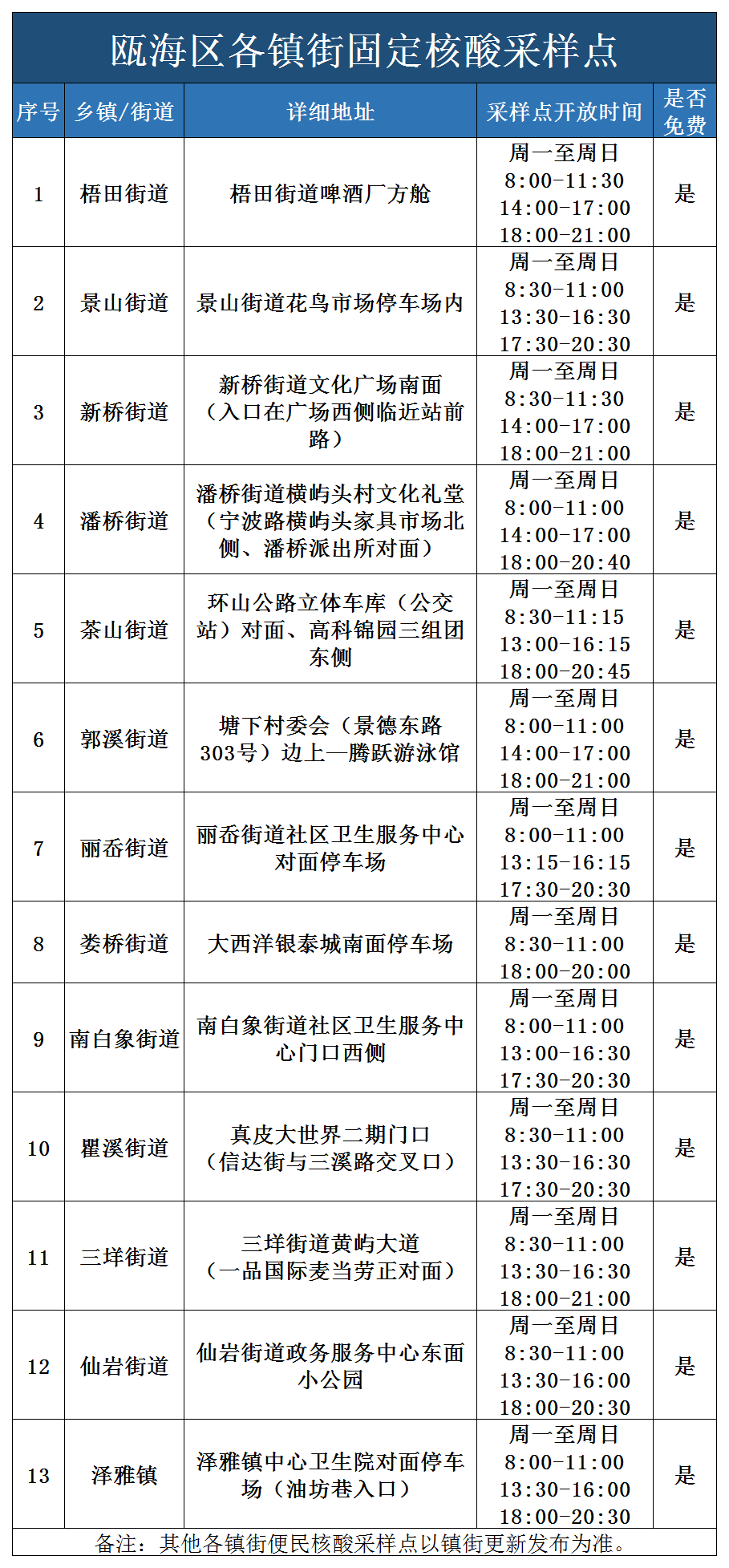 瓯海区各镇街固定核酸采样点

| 序号 | 乡镇/街道 | 详细地址 | 采样点开放时间 | 是否免费 |
|---|---|---|---|---|
| 1 | 梧田街道 | 梧田街道啤酒厂方舱 | 周一至周日 8:00-11:30 14:00-17:00 18:00-21:00 | 是 |
| 2 | 景山街道 | 景山街道花鸟市场停车场内 | 周一至周日 8:30-11:00 13:30-16:30 17:30-20:30 | 是 |
| 3 | 新桥街道 | 新桥街道文化广场南面（入口在广场西侧临近站前路） | 周一至周日 8:30-11:30 14:00-17:00 18:00-21:00 | 是 |
| 4 | 潘桥街道 | 潘桥街道横屿头村文化礼堂（宁波路横屿头家具市场北侧、潘桥派出所对面） | 周一至周日 8:00-11:00 14:00-17:00 18:00-20:40 | 是 |
| 5 | 茶山街道 | 环山公路立体车库（公交站）对面、高科锦园三组团东侧 | 周一至周日 8:30-11:15 13:00-16:15 18:00-20:45 | 是 |
| 6 | 郭溪街道 | 塘下村委会（景德东路303号）边上—腾跃游泳馆 | 周一至周日 8:00-11:00 14:00-17:00 18:00-21:00 | 是 |
| 7 | 丽岙街道 | 丽岙街道社区卫生服务中心对面停车场 | 周一至周日 8:00-11:00 13:15-16:15 17:30-20:30 | 是 |
| 8 | 娄桥街道 | 大西洋银泰城南面停车场 | 周一至周日 8:30-11:00 18:00-20:00 | 是 |
| 9 | 南白象街道 | 南白象街道社区卫生服务中心门口西侧 | 周一至周日 8:00-11:00 13:00-16:30 17:30-20:30 | 是 |
| 10 | 瞿溪街道 | 真皮大世界二期门口（信达街与三溪路交叉口） | 周一至周日 8:30-11:00 13:30-16:30 17:30-20:30 | 是 |
| 11 | 三垟街道 | 三垟街道黄屿大道（一品国际麦当劳正对面） | 周一至周日 8:30-11:00 13:30-16:30 18:00-21:00 | 是 |
| 12 | 仙岩街道 | 仙岩街道政务服务中心东面小公园 | 周一至周日 8:30-11:00 13:30-16:00 18:00-20:30 | 是 |
| 13 | 泽雅镇 | 泽雅镇中心卫生院对面停车场（油坊巷入口） | 周一至周日 8:00-11:00 13:30-16:00 18:00-20:30 | 是 |

备注：其他各镇街便民核酸采样点以镇街更新发布为准。